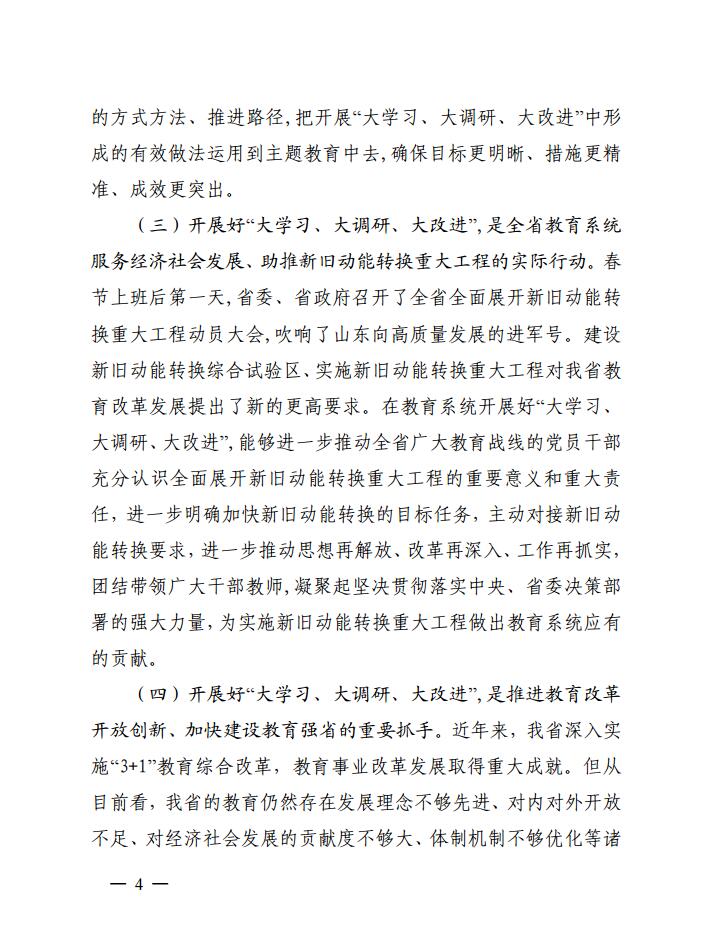 的方式方法、推进路径，把开展“大学习、大调研、大改进”中形成的有效做法运用到主题教育中去，确保目标更明晰、措施更精准、成效更突出。

（三）开展好“大学习、大调研、大改进”，是全省教育系统服务经济社会发展、助推新旧动能转换重大工程的实际行动。春节上班后第一天，省委、省政府召开了全省全面展开新旧动能转换重大工程动员大会，吹响了山东向高质量发展的进军号。建设新旧动能转换综合试验区、实施新旧动能转换重大工程对我省教育改革发展提出了新的更高要求。在教育系统开展好“大学习、大调研、大改进”，能够进一步推动全省广大教育战线的党员干部充分认识全面展开新旧动能转换重大工程的重要意义和重大责任，进一步明确加快新旧动能转换的目标任务，主动对接新旧动能转换要求，进一步推动思想再解放、改革再深入、工作再抓实，团结带领广大干部教师，凝聚起坚决贯彻落实中央、省委决策部署的强大力量，为实施新旧动能转换重大工程做出教育系统应有的贡献。

（四）开展好“大学习、大调研、大改进”，是推进教育改革开放创新、加快建设教育强省的重要抓手。近年来，我省深入实施“3+1”教育综合改革，教育事业改革发展取得重大成就。但从目前看，我省的教育仍然存在发展理念不够先进、对内对外开放不足、对经济社会发展的贡献度不够大、体制机制不够优化等诸

— 4 —